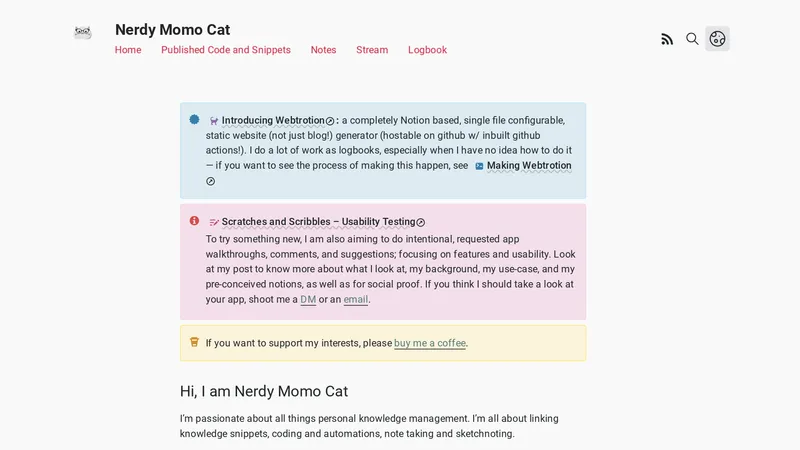 Nerdy Momo Cat

Home Published Code and Snippets Notes Stream Logbook

Introducing Webtrotion: a completely Notion based, single file configurable, static website (not just blog!) generator (hostable on github w/ inbuilt github actions!). I do a lot of work as logbooks, especially when I have no idea how to do it — if you want to see the process of making this happen, see Making Webtrotion

Scratches and Scribbles – Usability Testing
To try something new, I am also aiming to do intentional, requested app walkthroughs, comments, and suggestions; focusing on features and usability. Look at my post to know more about what I look at, my background, my use-case, and my pre-conceived notions, as well as for social proof. If you think I should take a look at your app, shoot me a DM or an email.

If you want to support my interests, please buy me a coffee.

Hi, I am Nerdy Momo Cat

I'm passionate about all things personal knowledge management. I'm all about linking knowledge snippets, coding and automations, note taking and sketchnoting.